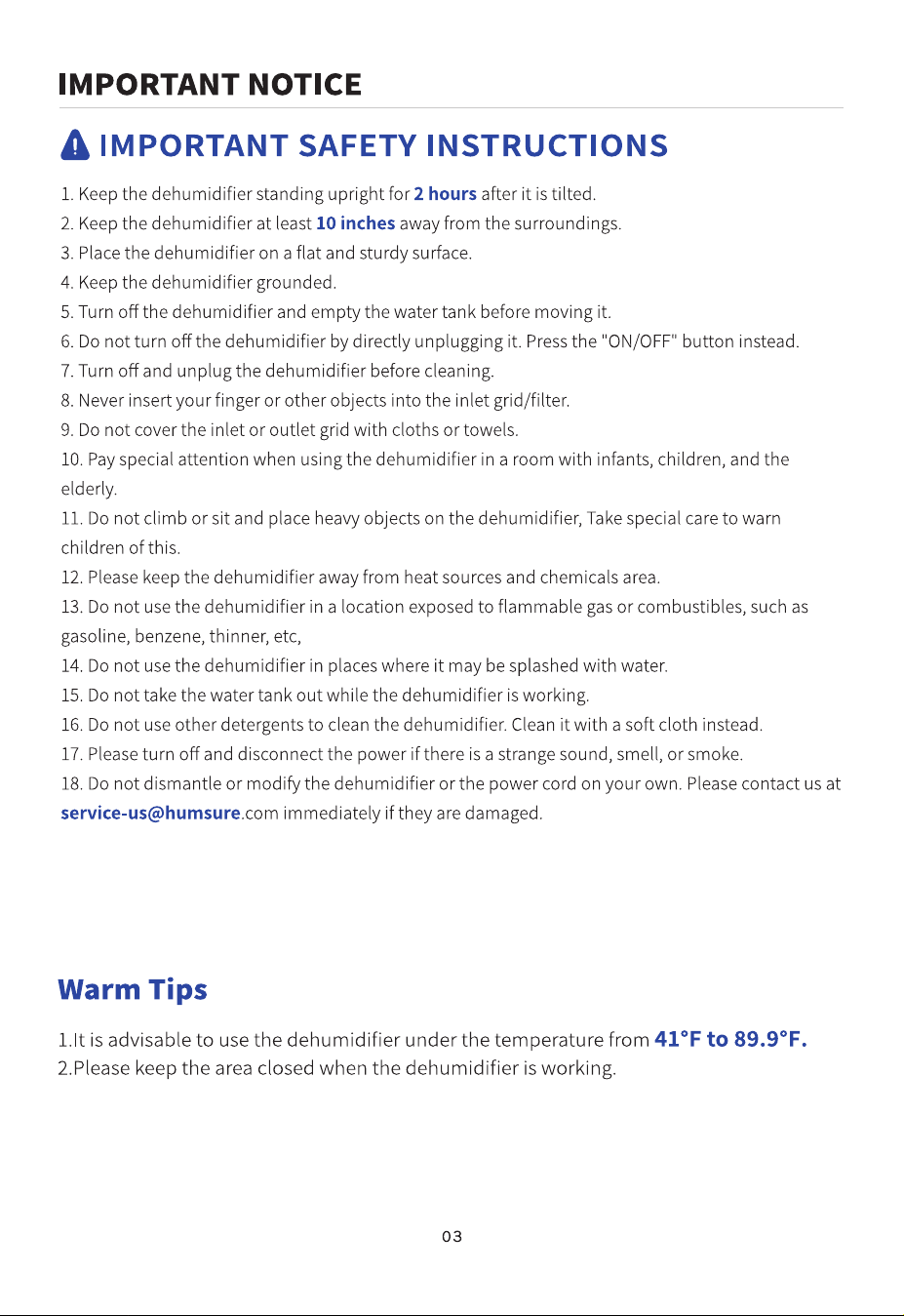 IMPORTANT NOTICE

IMPORTANT SAFETY INSTRUCTIONS

1. Keep the dehumidifier standing upright for 2 hours after it is tilted.
2. Keep the dehumidifier at least 10 inches away from the surroundings.
3. Place the dehumidifier on a flat and sturdy surface.
4. Keep the dehumidifier grounded.
5. Turn off the dehumidifier and empty the water tank before moving it.
6. Do not turn off the dehumidifier by directly unplugging it. Press the "ON/OFF" button instead.
7. Turn off and unplug the dehumidifier before cleaning.
8. Never insert your finger or other objects into the inlet grid/filter.
9. Do not cover the inlet or outlet grid with cloths or towels.
10. Pay special attention when using the dehumidifier in a room with infants, children, and the elderly.
11. Do not climb or sit and place heavy objects on the dehumidifier, Take special care to warn children of this.
12. Please keep the dehumidifier away from heat sources and chemicals area.
13. Do not use the dehumidifier in a location exposed to flammable gas or combustibles, such as gasoline, benzene, thinner, etc,
14. Do not use the dehumidifier in places where it may be splashed with water.
15. Do not take the water tank out while the dehumidifier is working.
16. Do not use other detergents to clean the dehumidifier. Clean it with a soft cloth instead.
17. Please turn off and disconnect the power if there is a strange sound, smell, or smoke.
18. Do not dismantle or modify the dehumidifier or the power cord on your own. Please contact us at service-us@humsure.com immediately if they are damaged.

Warm Tips

1.It is advisable to use the dehumidifier under the temperature from 41°F to 89.9°F.
2.Please keep the area closed when the dehumidifier is working.

03